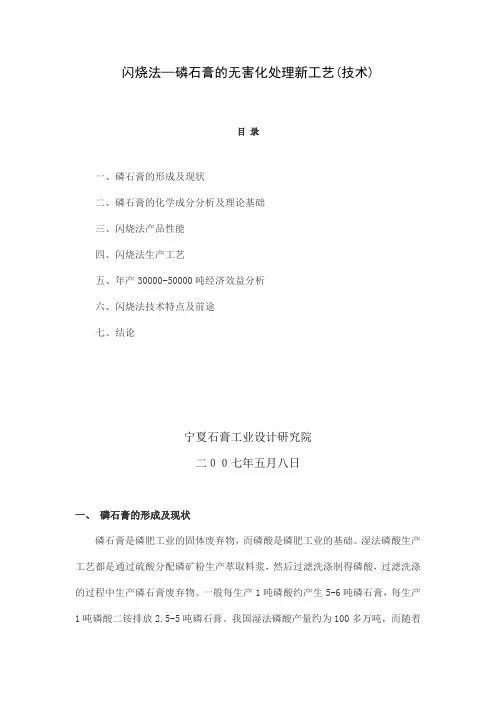 闪烧法—磷石膏的无害化处理新工艺(技术)

目 录

一、磷石膏的形成及现状

二、磷石膏的化学成分分析及理论基础

三、闪烧法产品性能

四、闪烧法生产工艺

五、年产 30000-50000 吨经济效益分析

六、闪烧法技术特点及前途

七、结论

宁夏石膏工业设计研究院

二００七年五月八日

一、 磷石膏的形成及现状

磷石膏是磷肥工业的固体废弃物，而磷酸是磷肥工业的基础。湿法磷酸生产工艺都是通过硫酸分配磷矿粉生产萃取料浆，然后过滤洗涤制得磷酸，过滤洗涤的过程中生产磷石膏废弃物。一般每生产 1 吨磷酸约产生 5-6 吨磷石膏，每生产 1 吨磷酸二铵排放 2.5-5 吨磷石膏。我国湿法磷酸产量约为 100 多万吨，而随着